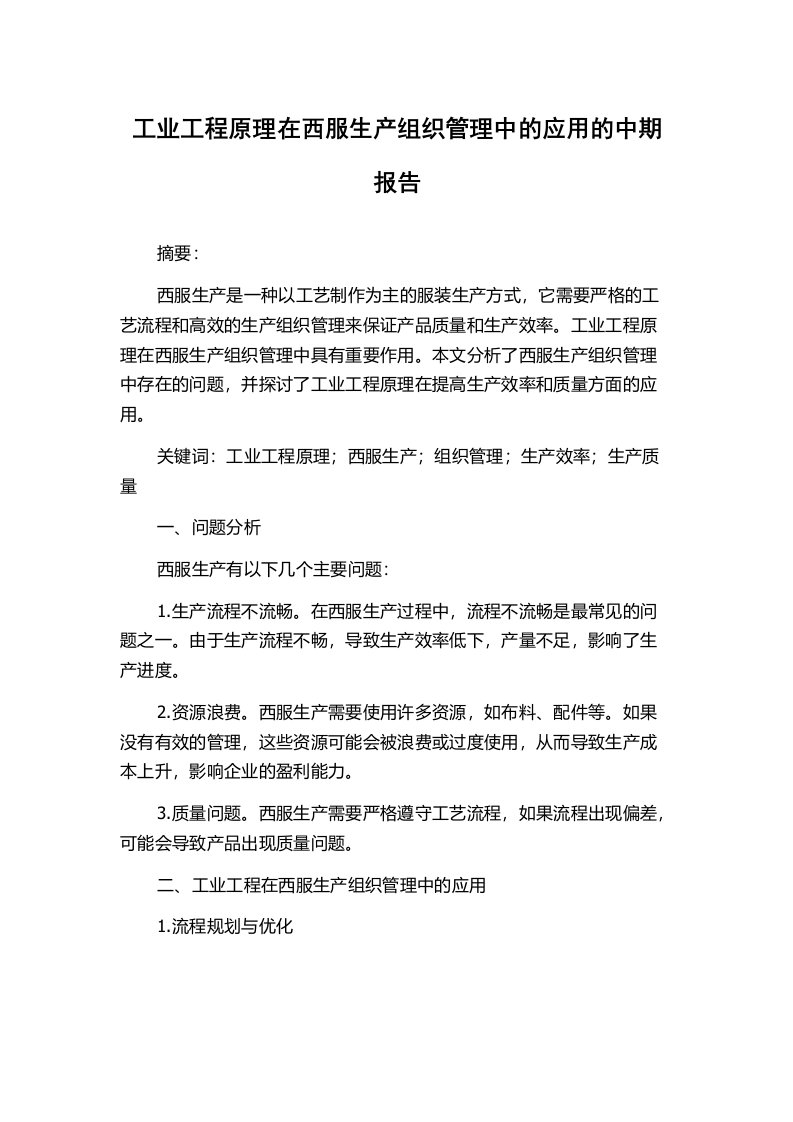 工业工程原理在西服生产组织管理中的应用的中期报告

摘要：

西服生产是一种以工艺制作为主的服装生产方式，它需要严格的工艺流程和高效的生产组织管理来保证产品质量和生产效率。工业工程原理在西服生产组织管理中具有重要作用。本文分析了西服生产组织管理中存在的问题，并探讨了工业工程原理在提高生产效率和质量方面的应用。

关键词：工业工程原理；西服生产；组织管理；生产效率；生产质量

一、问题分析

西服生产有以下几个主要问题：

1.生产流程不流畅。在西服生产过程中，流程不流畅是最常见的问题之一。由于生产流程不畅，导致生产效率低下，产量不足，影响了生产进度。

2.资源浪费。西服生产需要使用许多资源，如布料、配件等。如果没有有效的管理，这些资源可能会被浪费或过度使用，从而导致生产成本上升，影响企业的盈利能力。

3.质量问题。西服生产需要严格遵守工艺流程，如果流程出现偏差，可能会导致产品出现质量问题。

二、工业工程在西服生产组织管理中的应用

1.流程规划与优化